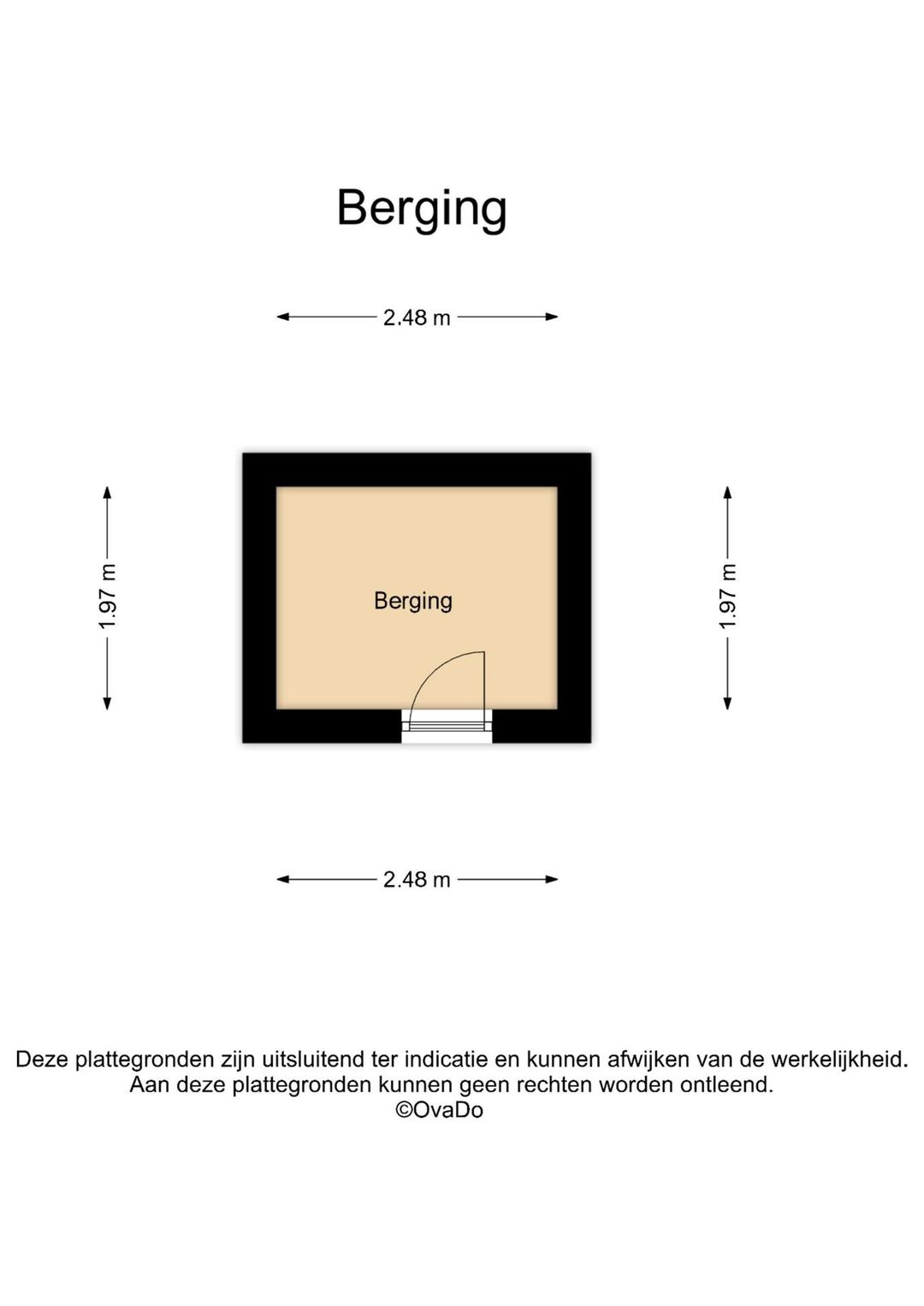 Berging

2.48 m

1.97 m

Berging

1.97 m

2.48 m

Deze plattegronden zijn uitsluitend ter indicatie en kunnen afwijken van de werkelijkheid.
Aan deze plattegronden kunnen geen rechten worden ontleend.
©OvaDo